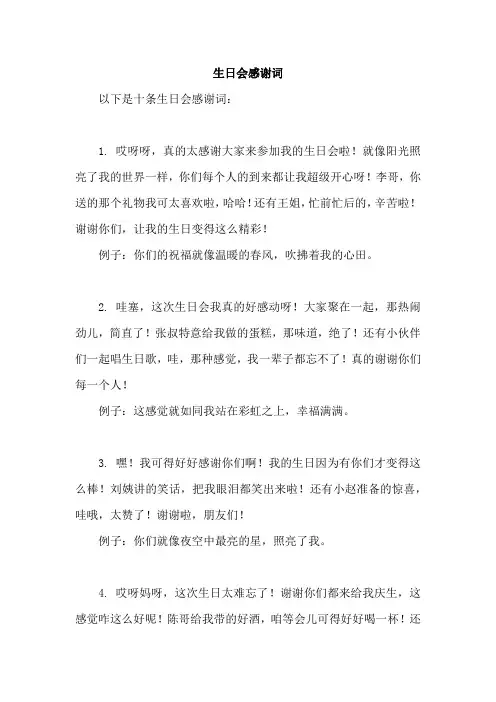 生日会感谢词

以下是十条生日会感谢词：

1. 哎呀呀，真的太感谢大家来参加我的生日会啦！就像阳光照亮了我的世界一样，你们每个人的到来都让我超级开心呀！李哥，你送的那个礼物我可太喜欢啦，哈哈！还有王姐，忙前忙后的，辛苦啦！谢谢你们，让我的生日变得这么精彩！

例子：你们的祝福就像温暖的春风，吹拂着我的心田。

2. 哇塞，这次生日会我真的好感动呀！大家聚在一起，那热闹劲儿，简直了！张叔特意给我做的蛋糕，那味道，绝了！还有小伙伴们一起唱生日歌，哇，那种感觉，我一辈子都忘不了！真的谢谢你们每一个人！

例子：这感觉就如同我站在彩虹之上，幸福满满。

3. 嘿！我可得好好感谢你们啊！我的生日因为有你们才变得这么棒！刘姨讲的笑话，把我眼泪都笑出来啦！还有小赵准备的惊喜，哇哦，太赞了！谢谢啦，朋友们！

例子：你们就像夜空中最亮的星，照亮了我。

4. 哎呀妈呀，这次生日太难忘了！谢谢你们都来给我庆生，这感觉咋这么好呢！陈哥给我带的好酒，咱等会儿可得好好喝一杯！还